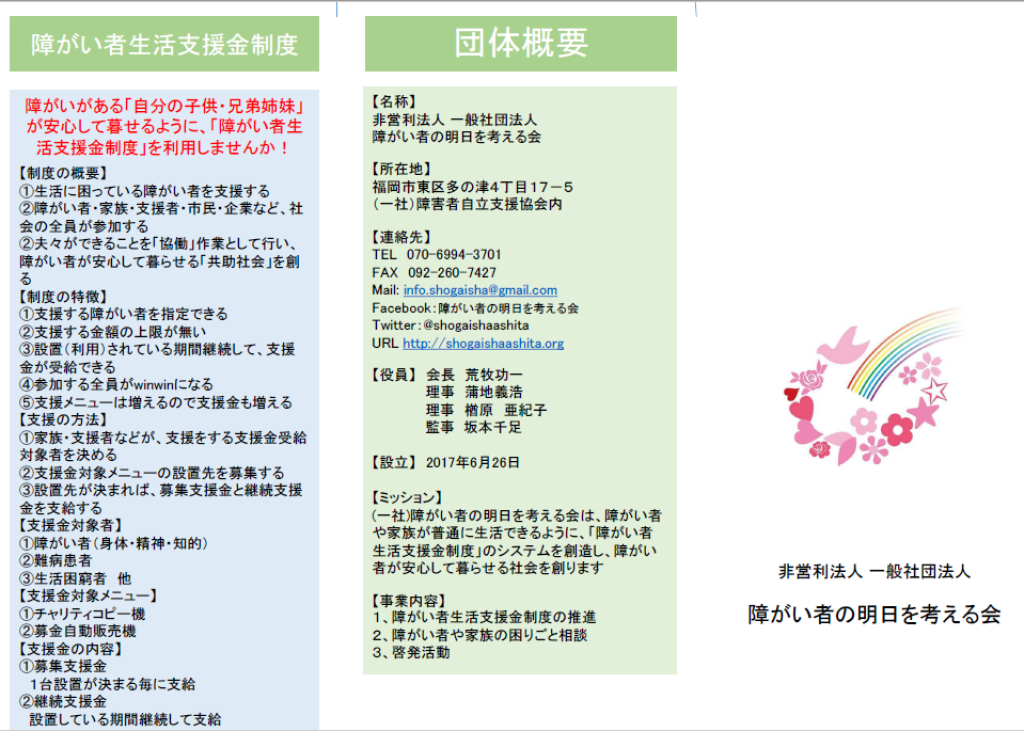 障がい者生活支援金制度

障がいがある「自分の子供・兄弟姉妹」が安心して暮せるように、「障がい者生活支援金制度」を利用しませんか！

【制度の概要】
①生活に困っている障がい者を支援する
②障がい者・家族・支援者・市民・企業など、社会の全員が参加する
②夫々ができることを「協働」作業として行い、障がい者が安心して暮らせる「共助社会」を創る
【制度の特徴】
①支援する障がい者を指定できる
②支援する金額の上限が無い
③設置（利用）されている期間継続して、支援金が受給できる
④参加する全員がwinwinになる
⑤支援メニューは増えるので支援金も増える
【支援の方法】
①家族・支援者などが、支援をする支援金受給対象者を決める
②支援金対象メニューの設置先を募集する
③設置先が決まれば、募集支援金と継続支援金を支給する
【支援金対象者】
①障がい者（身体・精神・知的）
②難病患者
③生活困窮者　他
【支援金対象メニュー】
①チャリティコピー機
②募金自動販売機
【支援金の内容】
①募集支援金
1台設置が決まる毎に支給
②継続支援金
設置している期間継続して支給

団体概要

【名称】
非営利法人 一般社団法人
障がい者の明日を考える会

【所在地】
福岡市東区多の津4丁目17－5
（一社）障害者自立支援協会内

【連絡先】
TEL 070-6994-3701
FAX 092-260-7427
Mail: info.shogaisha@gmail.com
Facebook：障がい者の明日を考える会
Twitter：@shogaishaashita
URL http://shogaishaashita.org

【役員】 会長 荒牧功一
理事 蒲地義浩
理事 楢原 亜紀子
監事 坂本千足

【設立】 2017年6月26日

【ミッション】
（一社）障がい者の明日を考える会は、障がい者や家族が普通に生活できるように、「障がい者生活支援金制度」のシステムを創造し、障がい者が安心して暮らせる社会を創ります

【事業内容】
1、障がい者生活支援金制度の推進
2、障がい者や家族の困りごと相談
3、啓発活動

非営利法人 一般社団法人
障がい者の明日を考える会